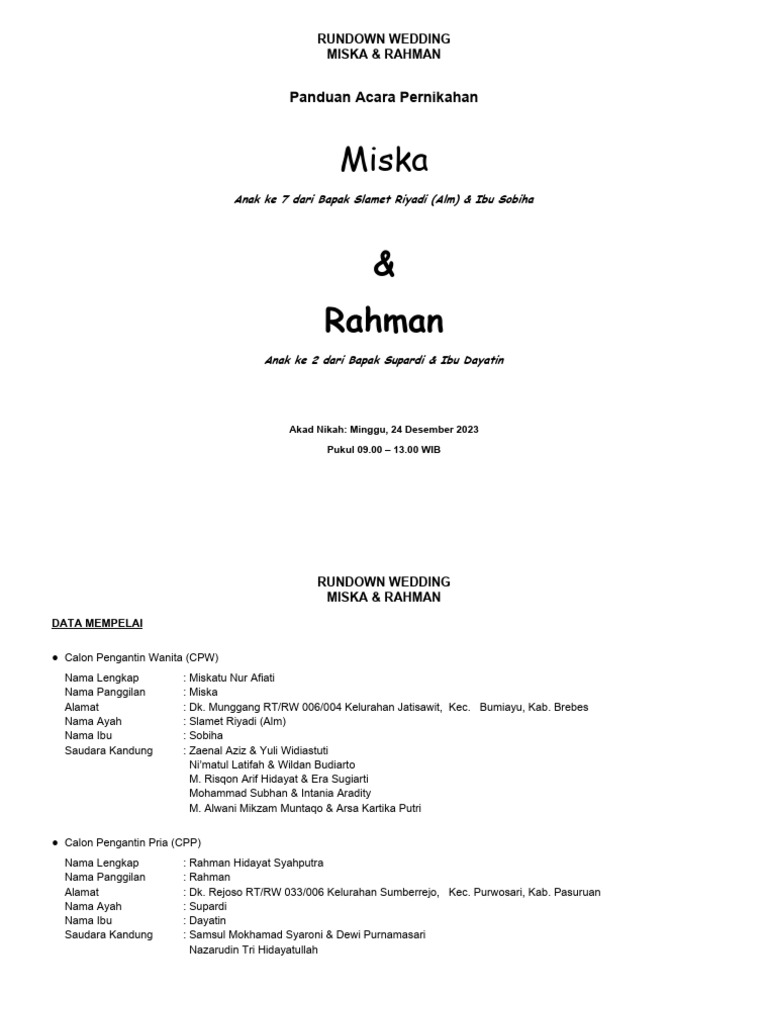 RUNDOWN WEDDING
MISKA & RAHMAN

Panduan Acara Pernikahan

Miska

Anak ke 7 dari Bapak Slamet Riyadi (Alm) & Ibu Sobiha

&

Rahman

Anak ke 2 dari Bapak Supardi & Ibu Dayatin

Akad Nikah: Minggu, 24 Desember 2023

Pukul 09.00 – 13.00 WIB

RUNDOWN WEDDING
MISKA & RAHMAN

DATA MEMPELAI

● Calon Pengantin Wanita (CPW)

Nama Lengkap : Miskatu Nur Afiati
Nama Panggilan : Miska
Alamat : Dk. Munggang RT/RW 006/004 Kelurahan Jatisawit, Kec. Bumiayu, Kab. Brebes
Nama Ayah : Slamet Riyadi (Alm)
Nama Ibu : Sobiha
Saudara Kandung : Zaenal Aziz & Yuli Widiastuti
Ni'matul Latifah & Wildan Budiarto
M. Risqon Arif Hidayat & Era Sugiarti
Mohammad Subhan & Intania Aradity
M. Alwani Mikzam Muntaqo & Arsa Kartika Putri

● Calon Pengantin Pria (CPP)

Nama Lengkap : Rahman Hidayat Syahputra
Nama Panggilan : Rahman
Alamat : Dk. Rejoso RT/RW 033/006 Kelurahan Sumberrejo, Kec. Purwosari, Kab. Pasuruan
Nama Ayah : Supardi
Nama Ibu : Dayatin
Saudara Kandung : Samsul Mokhamad Syaroni & Dewi Purnamasari
Nazarudin Tri Hidayatullah